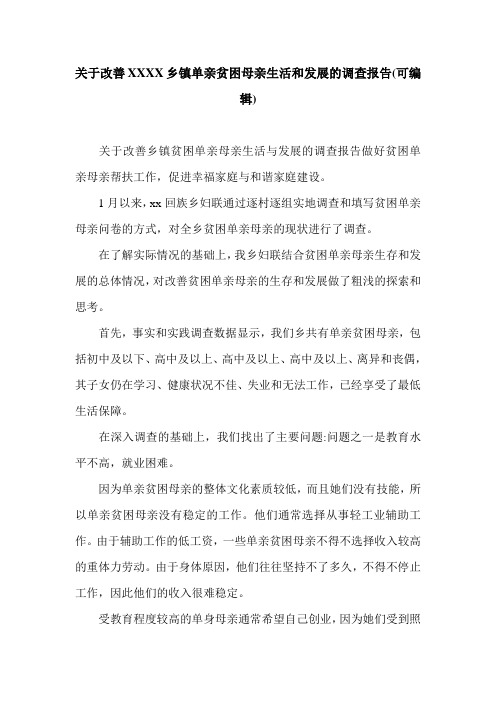 关于改善XXXX乡镇单亲贫困母亲生活和发展的调查报告(可编辑)

关于改善乡镇贫困单亲母亲生活与发展的调查报告做好贫困单亲母亲帮扶工作，促进幸福家庭与和谐家庭建设。

1月以来，xx回族乡妇联通过逐村逐组实地调查和填写贫困单亲母亲问卷的方式，对全乡贫困单亲母亲的现状进行了调查。

在了解实际情况的基础上，我乡妇联结合贫困单亲母亲生存和发展的总体情况，对改善贫困单亲母亲的生存和发展做了粗浅的探索和思考。

首先，事实和实践调查数据显示，我们乡共有单亲贫困母亲，包括初中及以下、高中及以上、高中及以上、高中及以上、离异和丧偶，其子女仍在学习、健康状况不佳、失业和无法工作，已经享受了最低生活保障。

在深入调查的基础上，我们找出了主要问题:问题之一是教育水平不高，就业困难。

因为单亲贫困母亲的整体文化素质较低，而且她们没有技能，所以单亲贫困母亲没有稳定的工作。他们通常选择从事轻工业辅助工作。由于辅助工作的低工资，一些单亲贫困母亲不得不选择收入较高的重体力劳动。由于身体原因，他们往往坚持不了多久，不得不停止工作，因此他们的收入很难稳定。

受教育程度较高的单身母亲通常希望自己创业，因为她们受到照